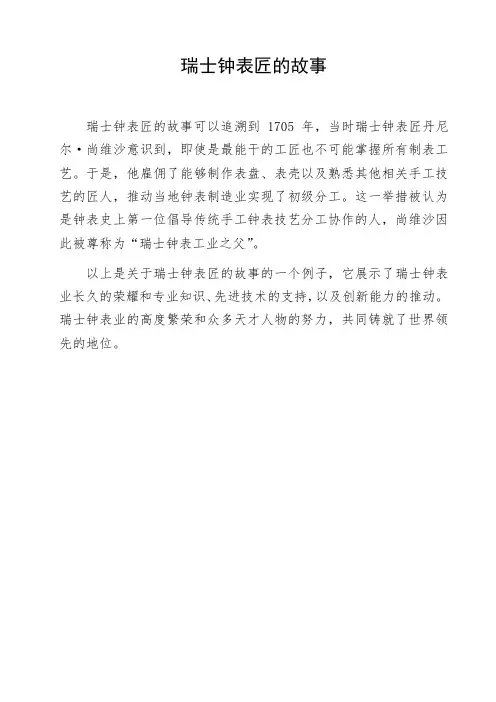 瑞士钟表匠的故事

瑞士钟表匠的故事可以追溯到 1705 年，当时瑞士钟表匠丹尼尔·尚维沙意识到，即使是最能干的工匠也不可能掌握所有制表工艺。于是，他雇佣了能够制作表盘、表壳以及熟悉其他相关手工技艺的匠人，推动当地钟表制造业实现了初级分工。这一举措被认为是钟表史上第一位倡导传统手工钟表技艺分工协作的人，尚维沙因此被尊称为“瑞士钟表工业之父”。

以上是关于瑞士钟表匠的故事的一个例子，它展示了瑞士钟表业长久的荣耀和专业知识、先进技术的支持，以及创新能力的推动。瑞士钟表业的高度繁荣和众多天才人物的努力，共同铸就了世界领先的地位。